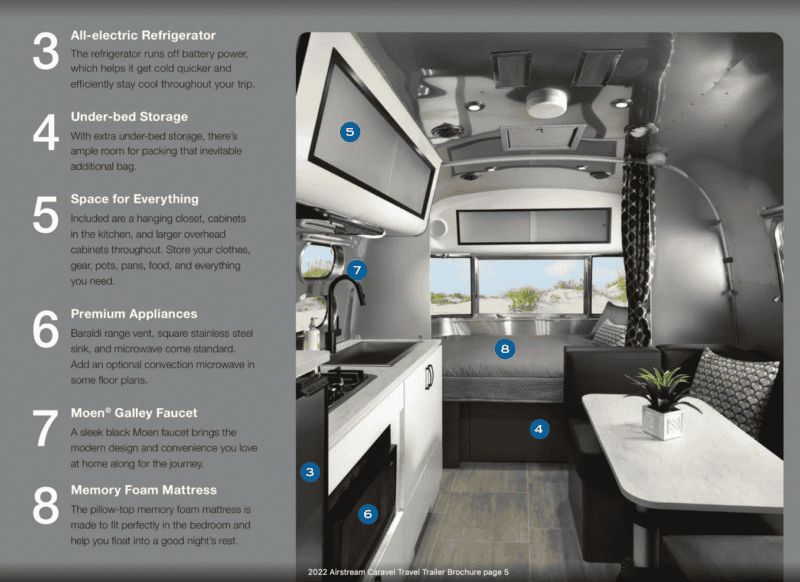 3
All-electric Refrigerator
The refrigerator runs off battery power, which helps it get cold quicker and efficiently stay cool throughout your trip.

4
Under-bed Storage
With extra under-bed storage, there's ample room for packing that inevitable additional bag.

5
Space for Everything
Included are a hanging closet, cabinets in the kitchen, and larger overhead cabinets throughout. Store your clothes, gear, pots, pans, food, and everything you need.

6
Premium Appliances
Baraldi range vent, square stainless steel sink, and microwave come standard. Add an optional convection microwave in some floor plans.

7
Moen® Galley Faucet
A sleek black Moen faucet brings the modern design and convenience you love at home along for the journey.

8
Memory Foam Mattress
The pillow-top memory foam mattress is made to fit perfectly in the bedroom and help you float into a good night's rest.

5

7

8

4

3

6

2022 Airstream Caravel Travel Trailer Brochure page 5